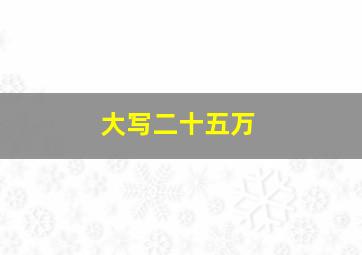 大写二十五万